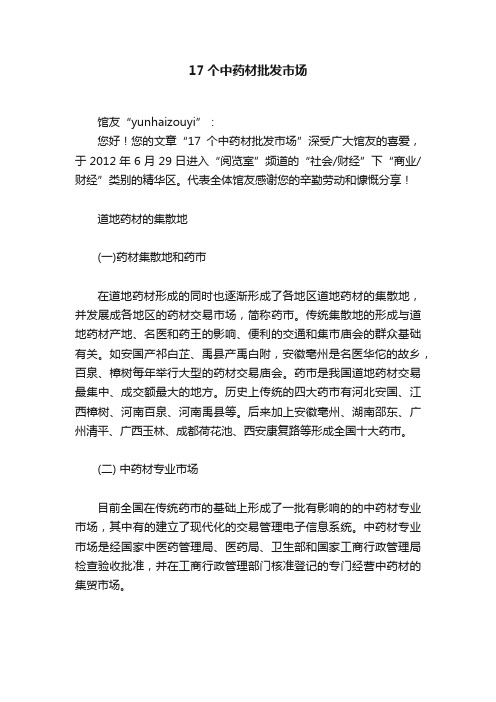 17 个中药材批发市场

馆友“yunhaizouyi”：

您好！您的文章“17 个中药材批发市场”深受广大馆友的喜爱，于 2012 年 6 月 29 日进入“阅览室”频道的“社会/财经”下“商业/财经”类别的精华区。代表全体馆友感谢您的辛勤劳动和慷慨分享！

道地药材的集散地

(一)药材集散地和药市

在道地药材形成的同时也逐渐形成了各地区道地药材的集散地，并发展成各地区的药材交易市场，简称药市。传统集散地的形成与道地药材产地、名医和药王的影响、便利的交通和集市庙会的群众基础有关。如安国产祁白芷、禹县产禹白附，安徽亳州是名医华佗的故乡，百泉、樟树每年举行大型的药材交易庙会。药市是我国道地药材交易最集中、成交额最大的地方。历史上传统的四大药市有河北安国、江西樟树、河南百泉、河南禹县等。后来加上安徽亳州、湖南邵东、广州清平、广西玉林、成都荷花池、西安康复路等形成全国十大药市。

(二) 中药材专业市场

目前全国在传统药市的基础上形成了一批有影响的的中药材专业市场，其中有的建立了现代化的交易管理电子信息系统。中药材专业市场是经国家中医药管理局、医药局、卫生部和国家工商行政管理局检查验收批准，并在工商行政管理部门核准登记的专门经营中药材的集贸市场。